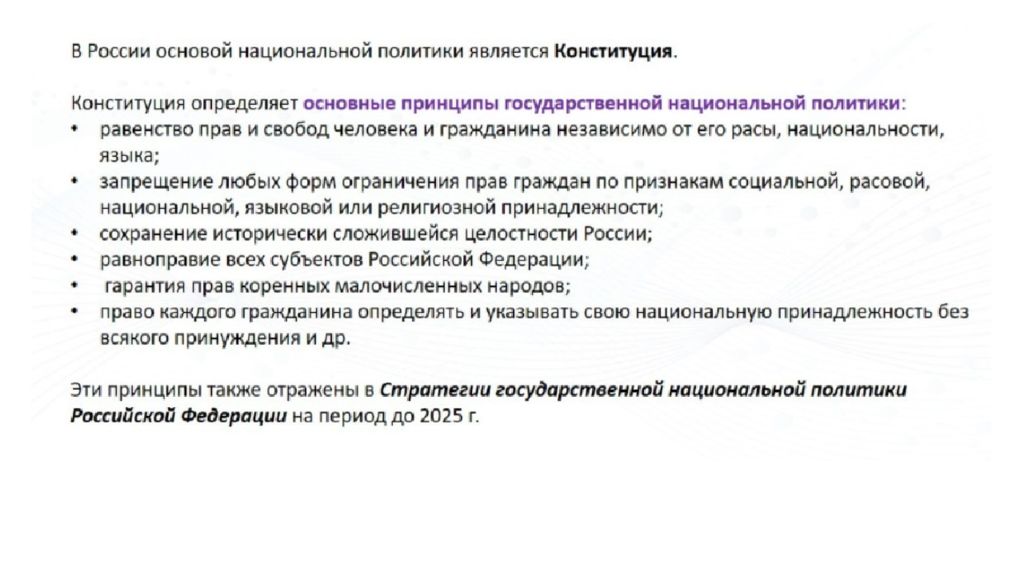 В России основой национальной политики является Конституция.

Конституция определяет основные принципы государственной национальной политики:
• равенство прав и свобод человека и гражданина независимо от его расы, национальности, языка;
• запрещение любых форм ограничения прав граждан по признакам социальной, расовой, национальной, языковой или религиозной принадлежности;
• сохранение исторически сложившейся целостности России;
• равноправие всех субъектов Российской Федерации;
• гарантия прав коренных малочисленных народов;
• право каждого гражданина определять и указывать свою национальную принадлежность без всякого принуждения и др.

Эти принципы также отражены в Стратегии государственной национальной политики Российской Федерации на период до 2025 г.